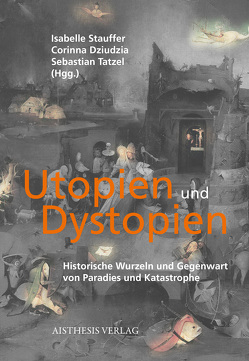 Isabelle Stauffer
Corinna Dziudzia
Sebastian Tatzel
(Hgg.)

Utopien und Dystopien

Historische Wurzeln und Gegenwart von Paradies und Katastrophe

AISTHESIS VERLAG